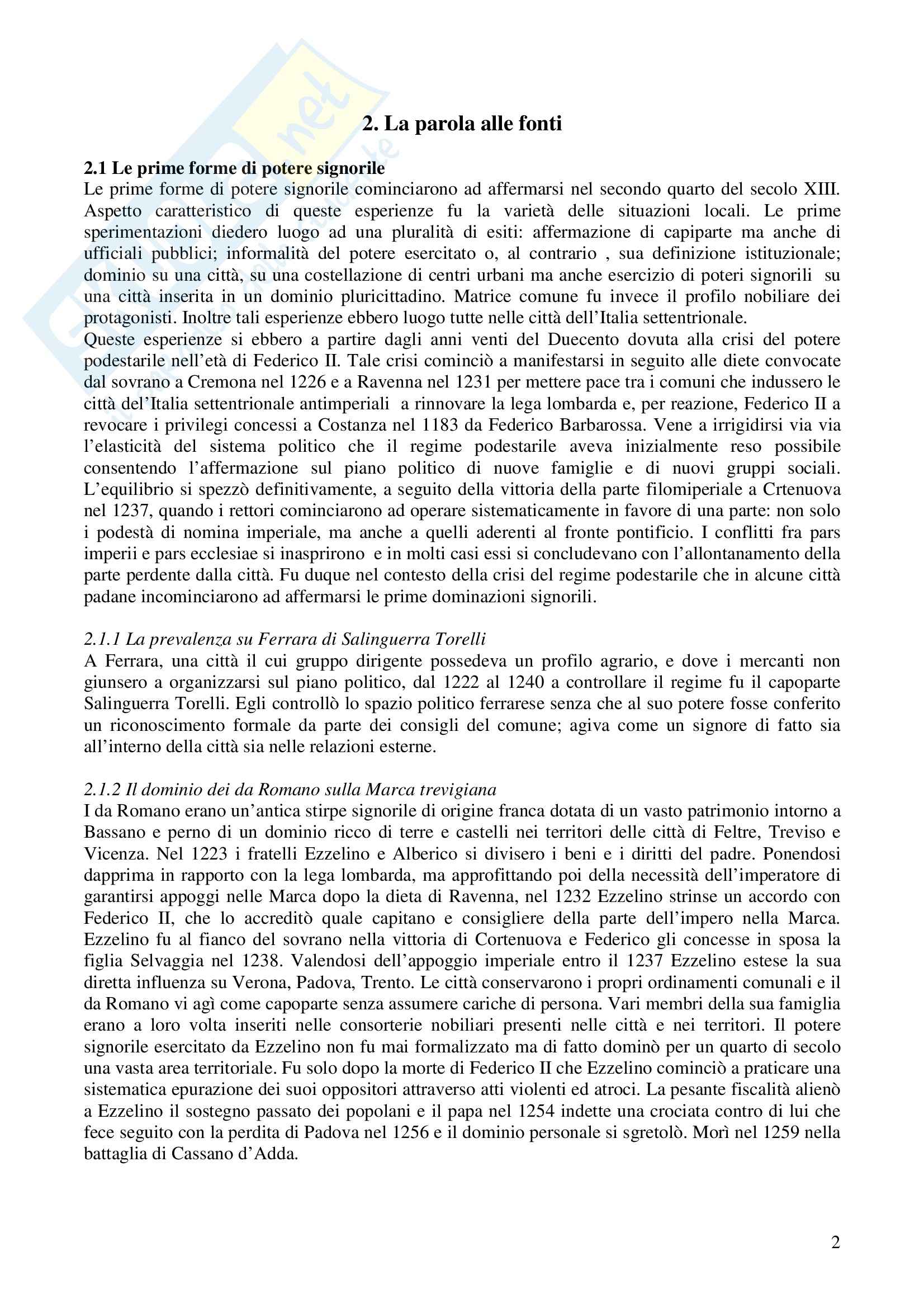 2. La parola alle fonti

2.1 Le prime forme di potere signorile
Le prime forme di potere signorile cominciarono ad affermarsi nel secondo quarto del secolo XIII. Aspetto caratteristico di queste esperienze fu la varietà delle situazioni locali. Le prime sperimentazioni diedero luogo ad una pluralità di esiti: affermazione di capiparte ma anche di ufficiali pubblici; informalità del potere esercitato o, al contrario , sua definizione istituzionale; dominio su una città, su una costellazione di centri urbani ma anche esercizio di poteri signorili su una città inserita in un dominio pluricittadino. Matrice comune fu invece il profilo nobiliare dei protagonisti. Inoltre tali esperienze ebbero luogo tutte nelle città dell'Italia settentrionale.
Queste esperienze si ebbero a partire dagli anni venti del Duecento dovuta alla crisi del potere podestarile nell'età di Federico II. Tale crisi cominciò a manifestarsi in seguito alle diete convocate dal sovrano a Cremona nel 1226 e a Ravenna nel 1231 per mettere pace tra i comuni che indussero le città dell'Italia settentrionale antimperiali a rinnovare la lega lombarda e, per reazione, Federico II a revocare i privilegi concessi a Costanza nel 1183 da Federico Barbarossa. Vene a irrigidirsi via via l'elasticità del sistema politico che il regime podestarile aveva inizialmente reso possibile consentendo l'affermazione sul piano politico di nuove famiglie e di nuovi gruppi sociali. L'equilibrio si spezzò definitivamente, a seguito della vittoria della parte filomiperiale a Crtenuova nel 1237, quando i rettori cominciarono ad operare sistematicamente in favore di una parte: non solo i podestà di nomina imperiale, ma anche a quelli aderenti al fronte pontificio. I conflitti fra pars imperii e pars ecclesiae si inasprirono e in molti casi essi si concludevano con l'allontanamento della parte perdente dalla città. Fu duque nel contesto della crisi del regime podestarile che in alcune città padane incominciarono ad affermarsi le prime dominazioni signorili.

2.1.1 La prevalenza su Ferrara di Salinguerra Torelli
A Ferrara, una città il cui gruppo dirigente possedeva un profilo agrario, e dove i mercanti non giunsero a organizzarsi sul piano politico, dal 1222 al 1240 a controllare il regime fu il capoparte Salinguerra Torelli. Egli controllò lo spazio politico ferrarese senza che al suo potere fosse conferito un riconoscimento formale da parte dei consigli del comune; agiva come un signore di fatto sia all'interno della città sia nelle relazioni esterne.

2.1.2 Il dominio dei da Romano sulla Marca trevigiana
I da Romano erano un'antica stirpe signorile di origine franca dotata di un vasto patrimonio intorno a Bassano e perno di un dominio ricco di terre e castelli nei territori delle città di Feltre, Treviso e Vicenza. Nel 1223 i fratelli Ezzelino e Alberico si divisero i beni e i diritti del padre. Ponendosi dapprima in rapporto con la lega lombarda, ma approfittando poi della necessità dell'imperatore di garantirsi appoggi nelle Marca dopo la dieta di Ravenna, nel 1232 Ezzelino strinse un accordo con Federico II, che lo accreditò quale capitano e consigliere della parte dell'impero nella Marca. Ezzelino fu al fianco del sovrano nella vittoria di Cortenuova e Federico gli concesse in sposa la figlia Selvaggia nel 1238. Valendosi dell'appoggio imperiale entro il 1237 Ezzelino estese la sua diretta influenza su Verona, Padova, Trento. Le città conservarono i propri ordinamenti comunali e il da Romano vi agì come capoparte senza assumere cariche di persona. Vari membri della sua famiglia erano a loro volta inseriti nelle consorterie nobiliari presenti nelle città e nei territori. Il potere signorile esercitato da Ezzelino non fu mai formalizzato ma di fatto dominò per un quarto di secolo una vasta area territoriale. Fu solo dopo la morte di Federico II che Ezzelino cominciò a praticare una sistematica epurazione dei suoi oppositori attraverso atti violenti ed atroci. La pesante fiscalità alienò a Ezzelino il sostegno passato dei popolani e il papa nel 1254 indette una crociata contro di lui che fece seguito con la perdita di Padova nel 1256 e il dominio personale si sgretolò. Morì nel 1259 nella battaglia di Cassano d'Adda.

2